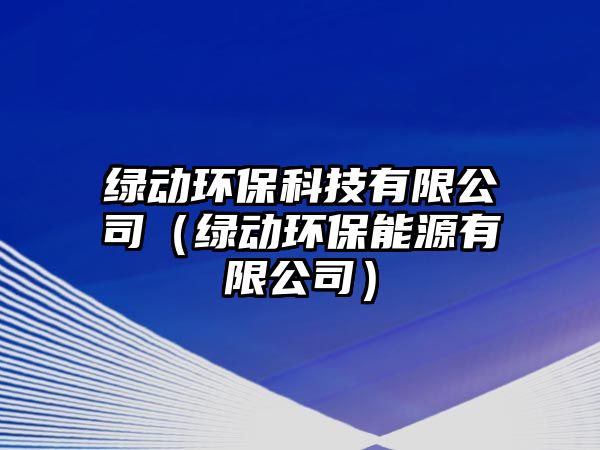 绿动环保科技有限公司（绿动环保能源有限公司）